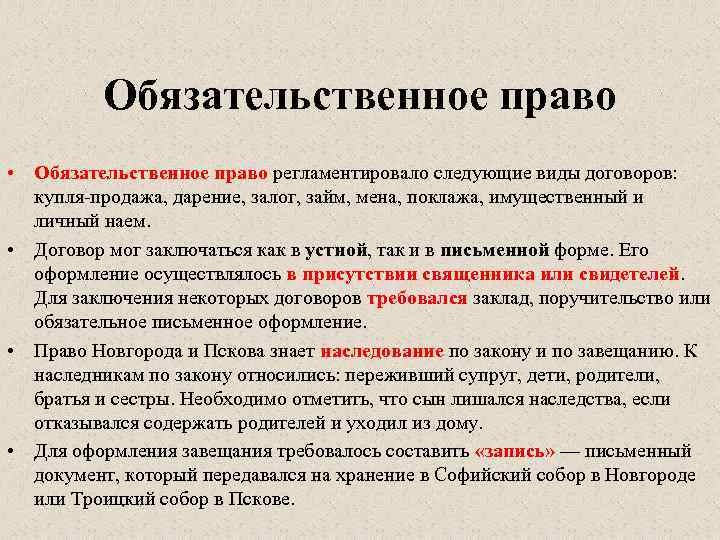 Обязательственное право

• Обязательственное право регламентировало следующие виды договоров: купля-продажа, дарение, залог, займ, мена, поклажа, имущественный и личный наем.

• Договор мог заключаться как в устной, так и в письменной форме. Его оформление осуществлялось в присутствии священника или свидетелей. Для заключения некоторых договоров требовался заклад, поручительство или обязательное письменное оформление.

• Право Новгорода и Пскова знает наследование по закону и по завещанию. К наследникам по закону относились: переживший супруг, дети, родители, братья и сестры. Необходимо отметить, что сын лишался наследства, если отказывался содержать родителей и уходил из дому.

• Для оформления завещания требовалось составить «запись» — письменный документ, который передавался на хранение в Софийский собор в Новгороде или Троицкий собор в Пскове.